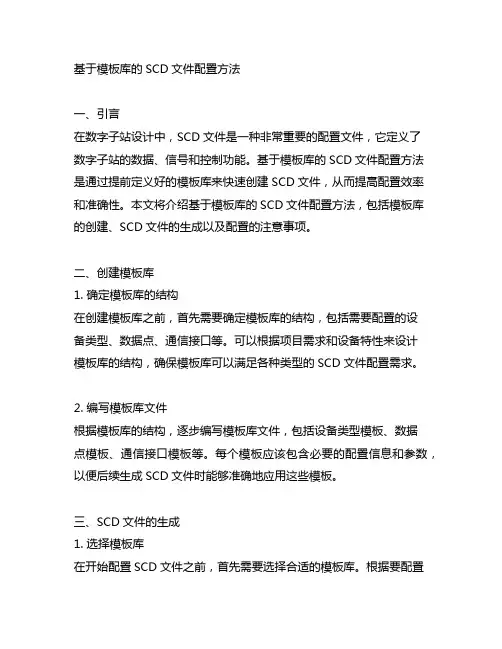 基于模板库的 SCD 文件配置方法

一、引言
在数字子站设计中，SCD 文件是一种非常重要的配置文件，它定义了数字子站的数据、信号和控制功能。基于模板库的 SCD 文件配置方法是通过提前定义好的模板库来快速创建 SCD 文件，从而提高配置效率和准确性。本文将介绍基于模板库的 SCD 文件配置方法，包括模板库的创建、SCD 文件的生成以及配置的注意事项。

二、创建模板库
1. 确定模板库的结构
在创建模板库之前，首先需要确定模板库的结构，包括需要配置的设备类型、数据点、通信接口等。可以根据项目需求和设备特性来设计模板库的结构，确保模板库可以满足各种类型的 SCD 文件配置需求。

2. 编写模板库文件
根据模板库的结构，逐步编写模板库文件，包括设备类型模板、数据点模板、通信接口模板等。每个模板应该包含必要的配置信息和参数，以便后续生成 SCD 文件时能够准确地应用这些模板。

三、SCD 文件的生成
1. 选择模板库
在开始配置 SCD 文件之前，首先需要选择合适的模板库。根据要配置